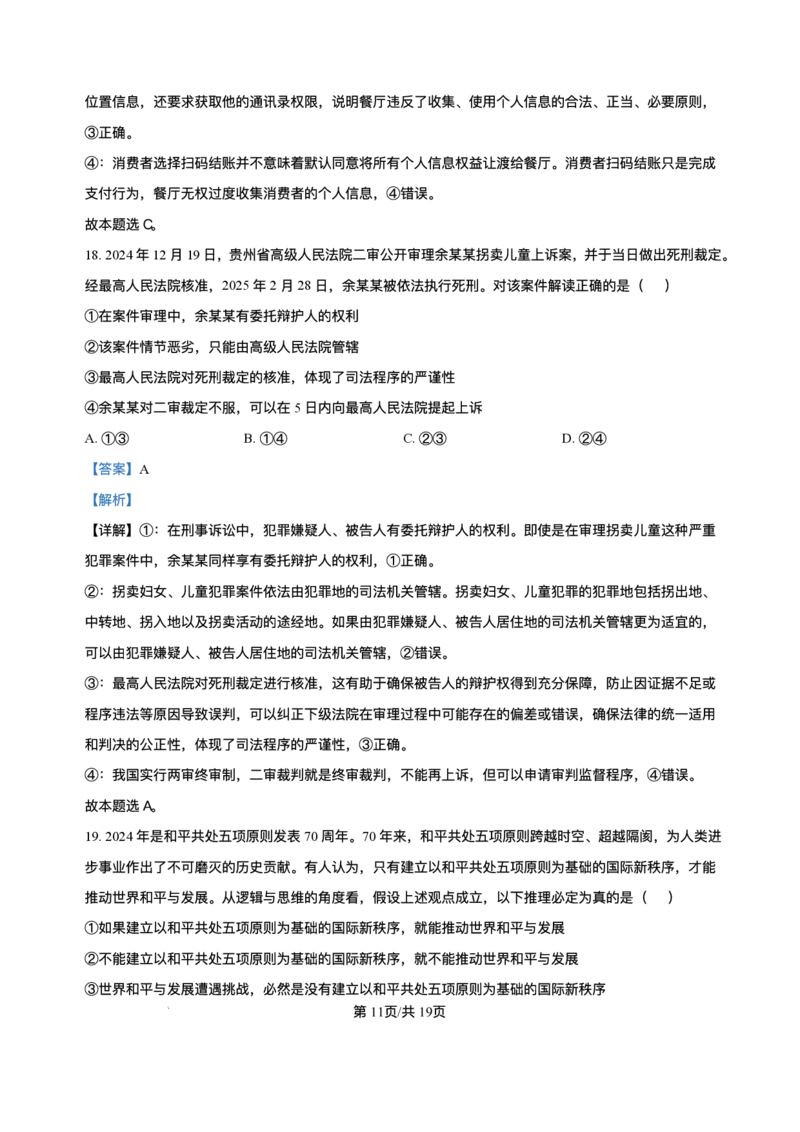 位置信息，还要求获取他的通讯录权限，说明餐厅违反了收集、使用个人信息的合法、正当、必要原则，③正确。

④：消费者选择扫码结账并不意味着默认同意将所有个人信息权益让渡给餐厅。消费者扫码结账只是完成支付行为，餐厅无权过度收集消费者的个人信息，④错误。

故本题选 C。

18. 2024 年 12 月 19 日，贵州省高级人民法院二审公开审理余某某拐卖儿童上诉案，并于当日做出死刑裁定。经最高人民法院核准，2025 年 2 月 28 日，余某某被依法执行死刑。对该案件解读正确的是（    ）

①在案件审理中，余某某有委托辩护人的权利

②该案件情节恶劣，只能由高级人民法院管辖

③最高人民法院对死刑裁定的核准，体现了司法程序的严谨性

④余某某对二审裁定不服，可以在 5 日内向最高人民法院提起上诉

A. ①③　　B. ①④　　C. ②③　　D. ②④

【答案】A

【解析】

【详解】①：在刑事诉讼中，犯罪嫌疑人、被告人有委托辩护人的权利。即使是在审理拐卖儿童这种严重犯罪案件中，余某某同样享有委托辩护人的权利，①正确。

②：拐卖妇女、儿童犯罪案件依法由犯罪地的司法机关管辖。拐卖妇女、儿童犯罪的犯罪地包括拐出地、中转地、拐入地以及拐卖活动的途经地。如果由犯罪嫌疑人、被告人居住地的司法机关管辖更为适宜的，可以由犯罪嫌疑人、被告人居住地的司法机关管辖，②错误。

③：最高人民法院对死刑裁定进行核准，这有助于确保被告人的辩护权得到充分保障，防止因证据不足或程序违法等原因导致误判，可以纠正下级法院在审理过程中可能存在的偏差或错误，确保法律的统一适用和判决的公正性，体现了司法程序的严谨性，③正确。

④：我国实行两审终审制，二审裁判就是终审裁判，不能再上诉，但可以申请审判监督程序，④错误。

故本题选 A。

19. 2024 年是和平共处五项原则发表 70 周年。70 年来，和平共处五项原则跨越时空、超越隔阂，为人类进步事业作出了不可磨灭的历史贡献。有人认为，只有建立以和平共处五项原则为基础的国际新秩序，才能推动世界和平与发展。从逻辑与思维的角度看，假设上述观点成立，以下推理必定为真的是（    ）

①如果建立以和平共处五项原则为基础的国际新秩序，就能推动世界和平与发展

②不能建立以和平共处五项原则为基础的国际新秩序，就不能推动世界和平与发展

③世界和平与发展遭遇挑战，必然是没有建立以和平共处五项原则为基础的国际新秩序

第 11页/共 19页